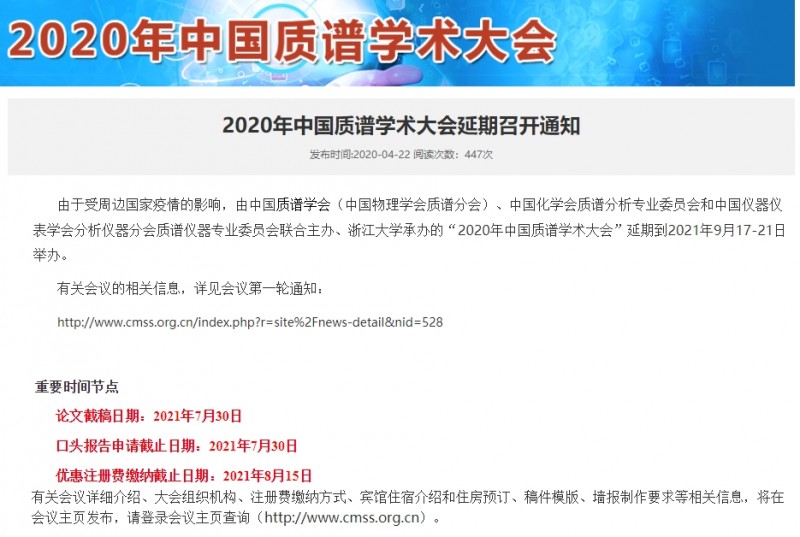 2020年中国质谱学术大会

2020年中国质谱学术大会延期召开通知

发布时间:2020-04-22 阅读次数：447次

由于受周边国家疫情的影响，由中国质谱学会（中国物理学会质谱分会）、中国化学会质谱分析专业委员会和中国仪器仪表学会分析仪器分会质谱仪器专业委员会联合主办、浙江大学承办的“2020年中国质谱学术大会”延期到2021年9月17-21日举办。

有关会议的相关信息，详见会议第一轮通知：

http://www.cmss.org.cn/index.php?r=site%2Fnews-detail&nid=528

重要时间节点

论文截稿日期：2021年7月30日

口头报告申请截止日期：2021年7月30日

优惠注册费缴纳截止日期：2021年8月15日

有关会议详细介绍、大会组织机构、注册费缴纳方式、宾馆住宿介绍和住房预订、稿件模版、墙报制作要求等相关信息，将在会议主页发布，请登录会议主页查询（http://www.cmss.org.cn）。